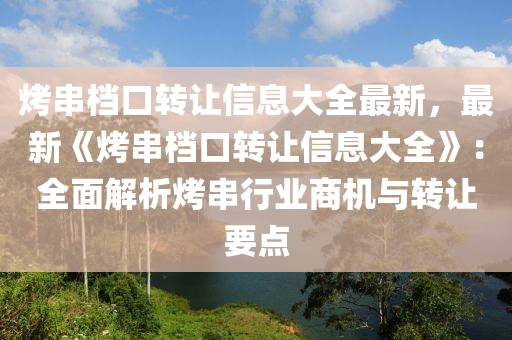 烤串档口转让信息大全最新，最新《烤串档口转让信息大全》：全面解析烤串行业商机与转让要点